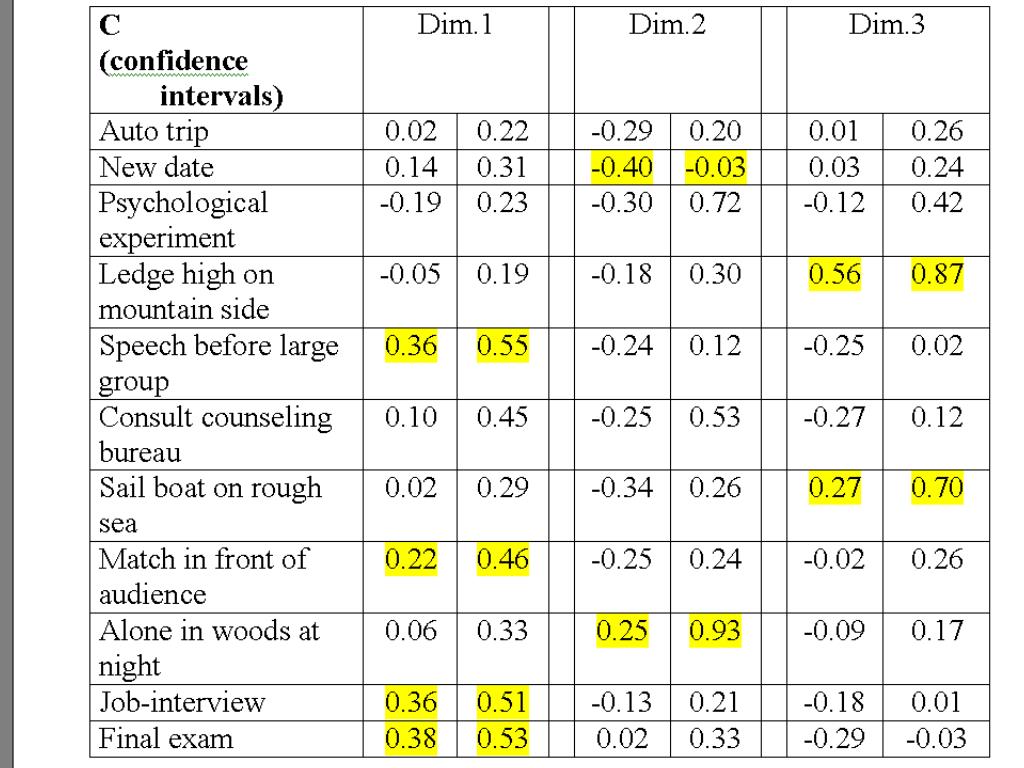 | C (confidence intervals) | Dim.1 | | Dim.2 | | Dim.3 | |
|---|---|---|---|---|---|---|
| Auto trip | 0.02 | 0.22 | -0.29 | 0.20 | 0.01 | 0.26 |
| New date | 0.14 | 0.31 | -0.40 | -0.03 | 0.03 | 0.24 |
| Psychological experiment | -0.19 | 0.23 | -0.30 | 0.72 | -0.12 | 0.42 |
| Ledge high on mountain side | -0.05 | 0.19 | -0.18 | 0.30 | 0.56 | 0.87 |
| Speech before large group | 0.36 | 0.55 | -0.24 | 0.12 | -0.25 | 0.02 |
| Consult counseling bureau | 0.10 | 0.45 | -0.25 | 0.53 | -0.27 | 0.12 |
| Sail boat on rough sea | 0.02 | 0.29 | -0.34 | 0.26 | 0.27 | 0.70 |
| Match in front of audience | 0.22 | 0.46 | -0.25 | 0.24 | -0.02 | 0.26 |
| Alone in woods at night | 0.06 | 0.33 | 0.25 | 0.93 | -0.09 | 0.17 |
| Job-interview | 0.36 | 0.51 | -0.13 | 0.21 | -0.18 | 0.01 |
| Final exam | 0.38 | 0.53 | 0.02 | 0.33 | -0.29 | -0.03 |